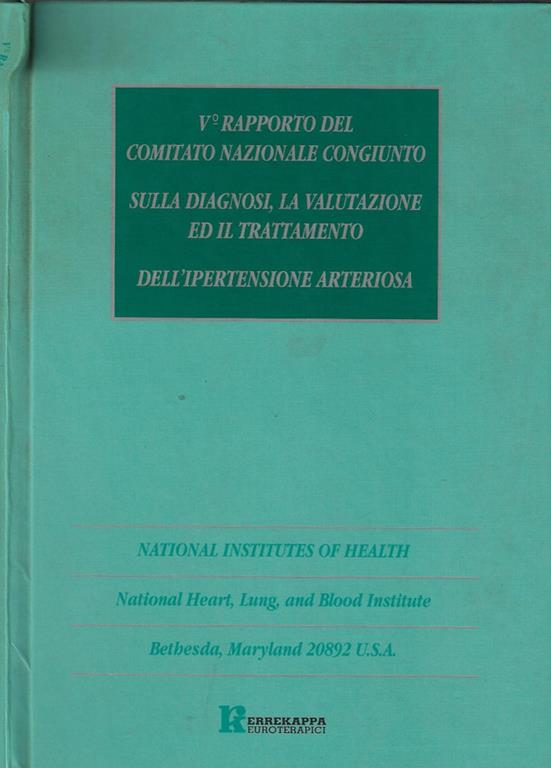 V° RAPPORTO DEL COMITATO NAZIONALE CONGIUNTO

SULLA DIAGNOSI, LA VALUTAZIONE ED IL TRATTAMENTO

DELL'IPERTENSIONE ARTERIOSA

NATIONAL INSTITUTES OF HEALTH

National Heart, Lung, and Blood Institute

Bethesda, Maryland 20892 U.S.A.

ERREKAPPA EUROTERAPICI